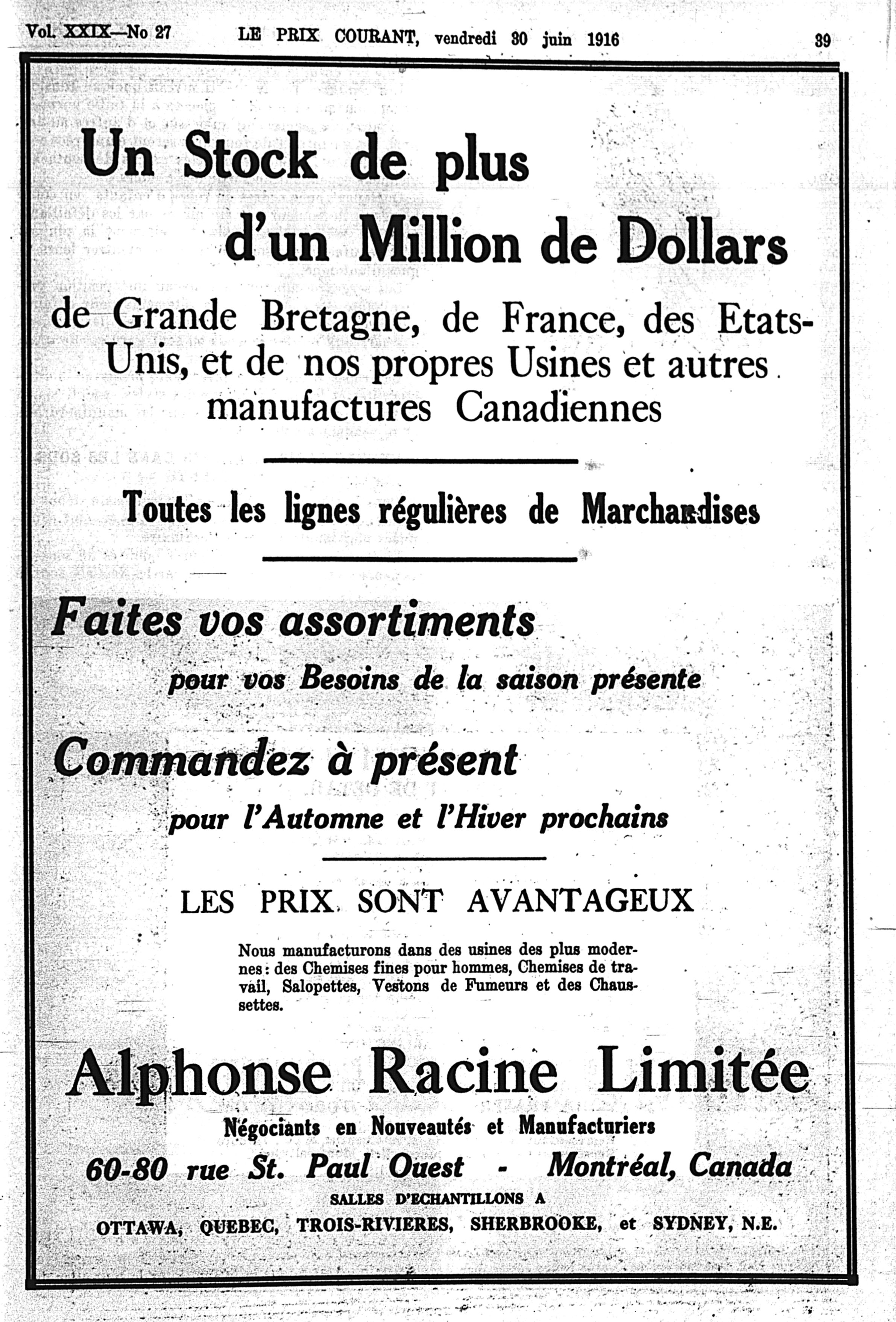 Vol. XXIX—No 27 LE PRIX COURANT, vendredi 30 juin 1916 39

Un Stock de plus d'un Million de Dollars

de Grande Bretagne, de France, des Etats-Unis, et de nos propres Usines et autres manufactures Canadiennes

Toutes les lignes régulières de Marchandises

Faites vos assortiments pour vos Besoins de la saison présente

Commandez à présent pour l'Automne et l'Hiver prochains

LES PRIX SONT AVANTAGEUX

Nous manufacturons dans des usines des plus modernes: des Chemises fines pour hommes, Chemises de travail, Salopettes, Vestons de Fumeurs et des Chaussettes.

Alphonse Racine Limitée

Négociants en Nouveautés et Manufacturiers

60-80 rue St. Paul Ouest - Montréal, Canada

SALLES D'ECHANTILLONS A

OTTAWA, QUEBEC, TROIS-RIVIERES, SHERBROOKE, et SYDNEY, N.E.